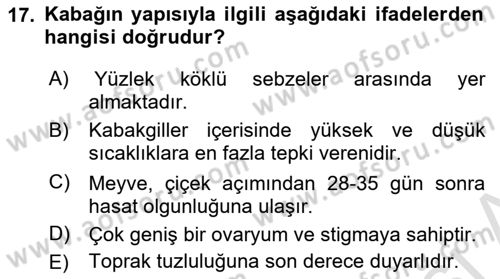 17. Kabağın yapısıyla ilgili aşağıdaki ifadelerden hangisi doğrudur?

A) Yüzlek köklü sebzeler arasında yer almaktadır.

B) Kabakgiller içerisinde yüksek ve düşük sıcaklıklara en fazla tepki verenidir.

C) Meyve, çiçek açımından 28-35 gün sonra hasat olgunluğuna ulaşır.

D) Çok geniş bir ovaryum ve stigmaya sahiptir.

E) Toprak tuzluluğuna son derece duyarlıdır.

www.aofsoru.com